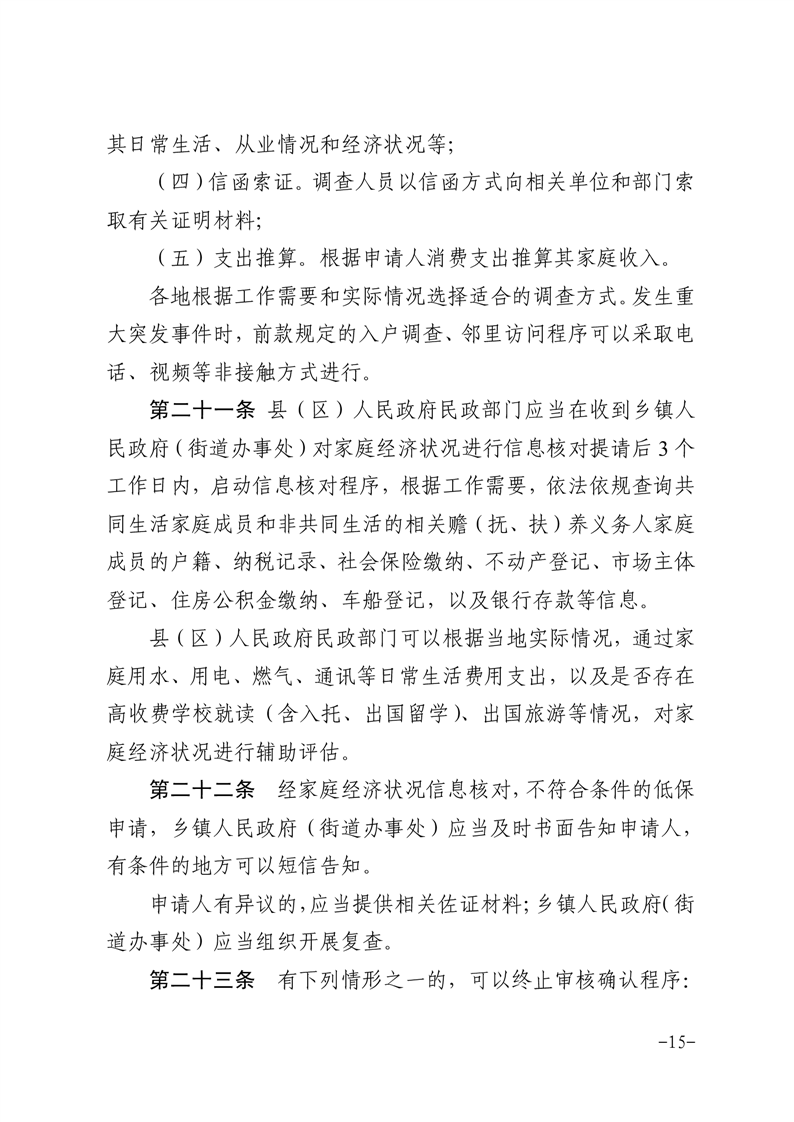 其日常生活、从业情况和经济状况等;

（四）信函索证。调查人员以信函方式向相关单位和部门索取有关证明材料;

（五）支出推算。根据申请人消费支出推算其家庭收入。

各地根据工作需要和实际情况选择适合的调查方式。发生重大突发事件时，前款规定的入户调查、邻里访问程序可以采取电话、视频等非接触方式进行。

第二十一条 县（区）人民政府民政部门应当在收到乡镇人民政府（街道办事处）对家庭经济状况进行信息核对提请后3个工作日内，启动信息核对程序，根据工作需要，依法依规查询共同生活家庭成员和非共同生活的相关赡（抚、扶）养义务人家庭成员的户籍、纳税记录、社会保险缴纳、不动产登记、市场主体登记、住房公积金缴纳、车船登记，以及银行存款等信息。

县（区）人民政府民政部门可以根据当地实际情况，通过家庭用水、用电、燃气、通讯等日常生活费用支出，以及是否存在高收费学校就读（含入托、出国留学）、出国旅游等情况，对家庭经济状况进行辅助评估。

第二十二条 经家庭经济状况信息核对，不符合条件的低保申请，乡镇人民政府（街道办事处）应当及时书面告知申请人，有条件的地方可以短信告知。

申请人有异议的，应当提供相关佐证材料;乡镇人民政府（街道办事处）应当组织开展复查。

第二十三条 有下列情形之一的，可以终止审核确认程序:

-15-